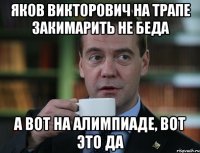 ЯКОВ ВИКТОРОВИЧ НА ТРАПЕ ЗАКИМАРИТЬ НЕ БЕДА

А ВОТ НА АЛИМПИАДЕ, ВОТ ЭТО ДА

risovach.ru